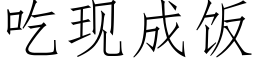 吃现成饭